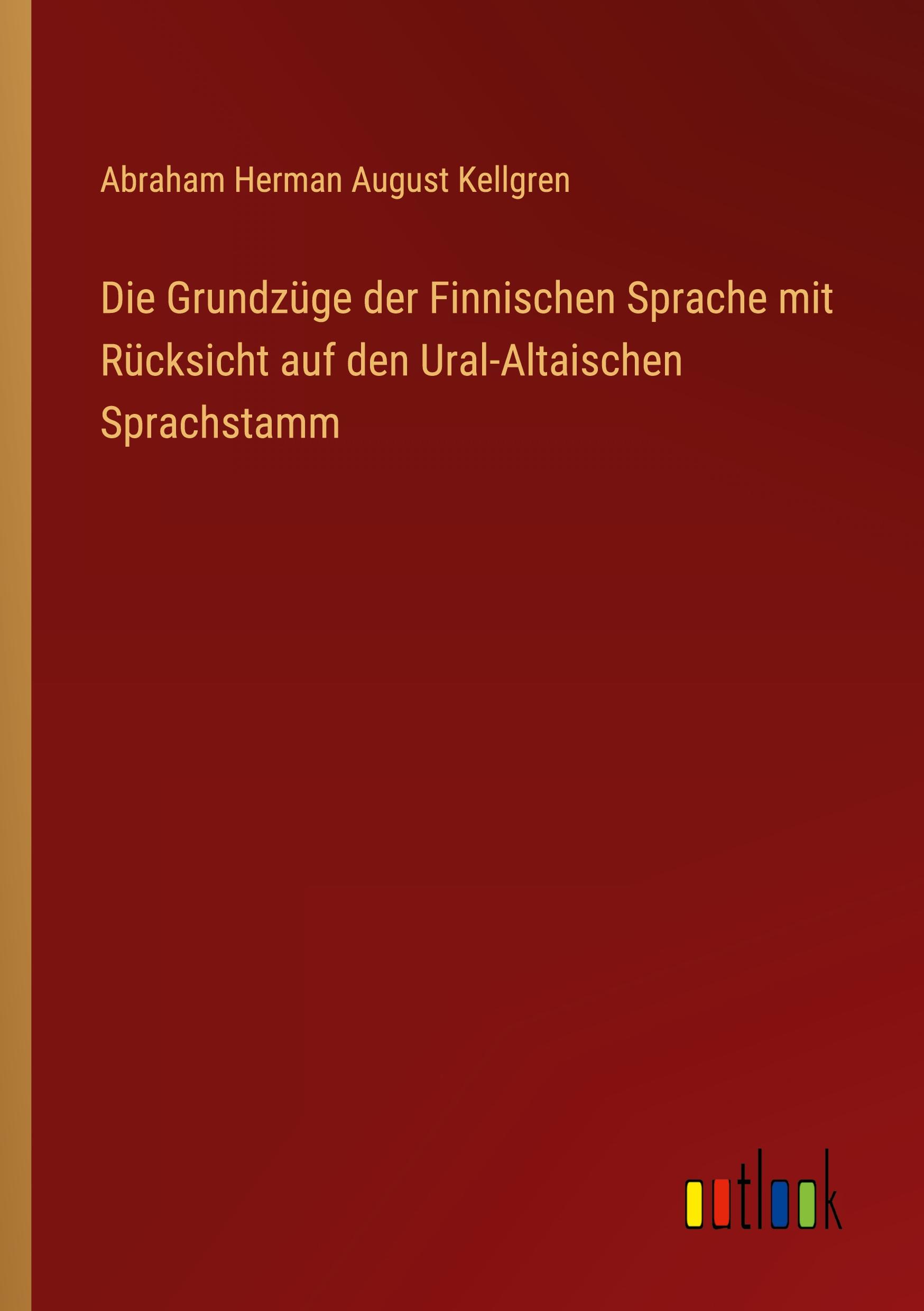 Abraham Herman August Kellgren

Die Grundzüge der Finnischen Sprache mit Rücksicht auf den Ural-Altaischen Sprachstamm

outlook